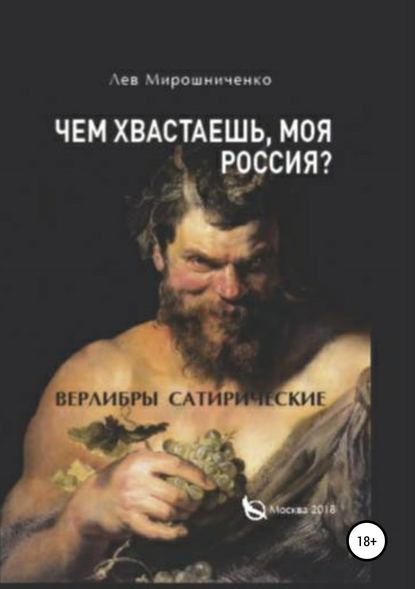 Лев Мирошниченко

ЧЕМ ХВАСТАЕШЬ, МОЯ РОССИЯ?

ВЕРЛИБРЫ САТИРИЧЕСКИЕ

Москва 2018

18+